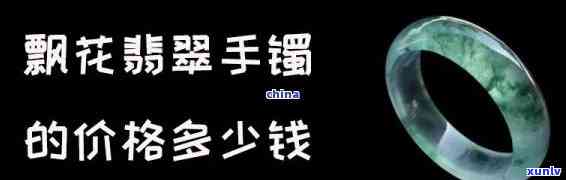 飘花翡翠手镯
china
的价格多少钱
xunlv